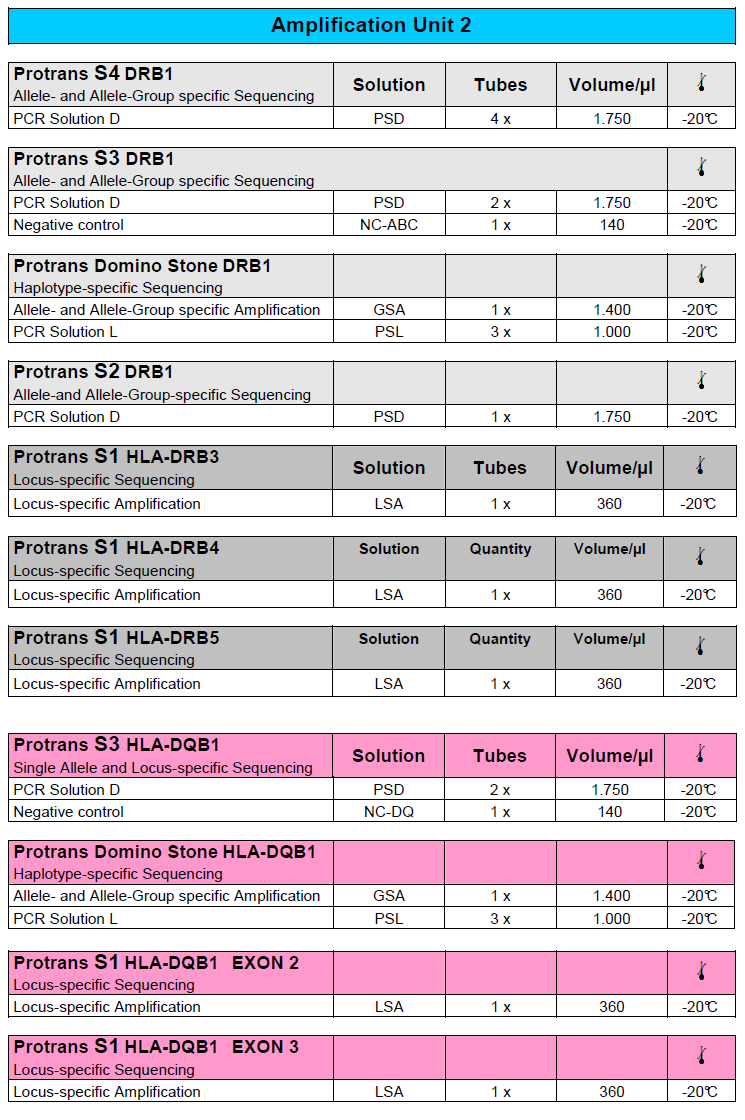 Amplification Unit 2

| Protrans S4 DRB1 Allele- and Allele-Group specific Sequencing | Solution | Tubes | Volume/µl | |
|---|---|---|---|---|
| PCR Solution D | PSD | 4 x | 1.750 | -20℃ |

| Protrans S3 DRB1 Allele- and Allele-Group specific Sequencing | | | | |
|---|---|---|---|---|
| PCR Solution D | PSD | 2 x | 1.750 | -20℃ |
| Negative control | NC-ABC | 1 x | 140 | -20℃ |

| Protrans Domino Stone DRB1 Haplotype-specific Sequencing | | | | |
|---|---|---|---|---|
| Allele- and Allele-Group specific Amplification | GSA | 1 x | 1.400 | -20℃ |
| PCR Solution L | PSL | 3 x | 1.000 | -20℃ |

| Protrans S2 DRB1 Allele-and Allele-Group-specific Sequencing | | | | |
|---|---|---|---|---|
| PCR Solution D | PSD | 1 x | 1.750 | -20℃ |

| Protrans S1 HLA-DRB3 Locus-specific Sequencing | Solution | Tubes | Volume/µl | |
|---|---|---|---|---|
| Locus-specific Amplification | LSA | 1 x | 360 | -20℃ |

| Protrans S1 HLA-DRB4 Locus-specific Sequencing | Solution | Quantity | Volume/µl | |
|---|---|---|---|---|
| Locus-specific Amplification | LSA | 1 x | 360 | -20℃ |

| Protrans S1 HLA-DRB5 Locus-specific Sequencing | Solution | Quantity | Volume/µl | |
|---|---|---|---|---|
| Locus-specific Amplification | LSA | 1 x | 360 | -20℃ |

| Protrans S3 HLA-DQB1 Single Allele and Locus-specific Sequencing | Solution | Tubes | Volume/µl | |
|---|---|---|---|---|
| PCR Solution D | PSD | 2 x | 1.750 | -20℃ |
| Negative control | NC-DQ | 1 x | 140 | -20℃ |

| Protrans Domino Stone HLA-DQB1 Haplotype-specific Sequencing | | | | |
|---|---|---|---|---|
| Allele- and Allele-Group specific Amplification | GSA | 1 x | 1.400 | -20℃ |
| PCR Solution L | PSL | 3 x | 1.000 | -20℃ |

| Protrans S1 HLA-DQB1 EXON 2 Locus-specific Sequencing | | | | |
|---|---|---|---|---|
| Locus-specific Amplification | LSA | 1 x | 360 | -20℃ |

| Protrans S1 HLA-DQB1 EXON 3 Locus-specific Sequencing | | | | |
|---|---|---|---|---|
| Locus-specific Amplification | LSA | 1 x | 360 | -20℃ |